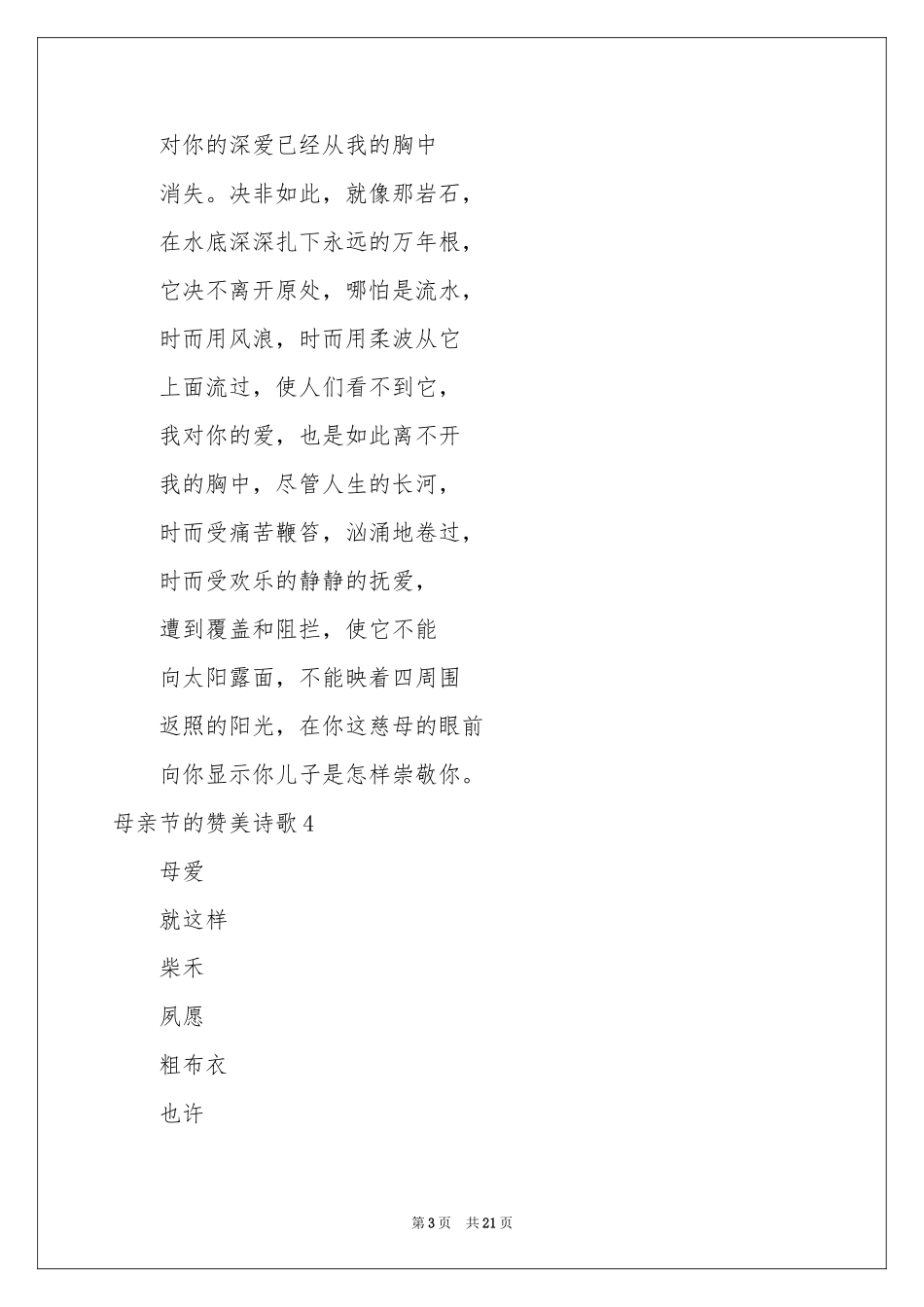 对你的深爱已经从我的胸中

消失。决非如此，就像那岩石，

在水底深深扎下永远的万年根，

它决不离开原处，哪怕是流水，

时而用风浪，时而用柔波从它

上面流过，使人们看不到它，

我对你的爱，也是如此离不开

我的胸中，尽管人生的长河，

时而受痛苦鞭笞，汹涌地卷过，

时而受欢乐的静静的抚爱，

遭到覆盖和阻拦，使它不能

向太阳露面，不能映着四周围

返照的阳光，在你这慈母的眼前

向你显示你儿子是怎样崇敬你。

母亲节的赞美诗歌4

母爱

就这样

柴禾

夙愿

粗布衣

也许

第3页　共21页